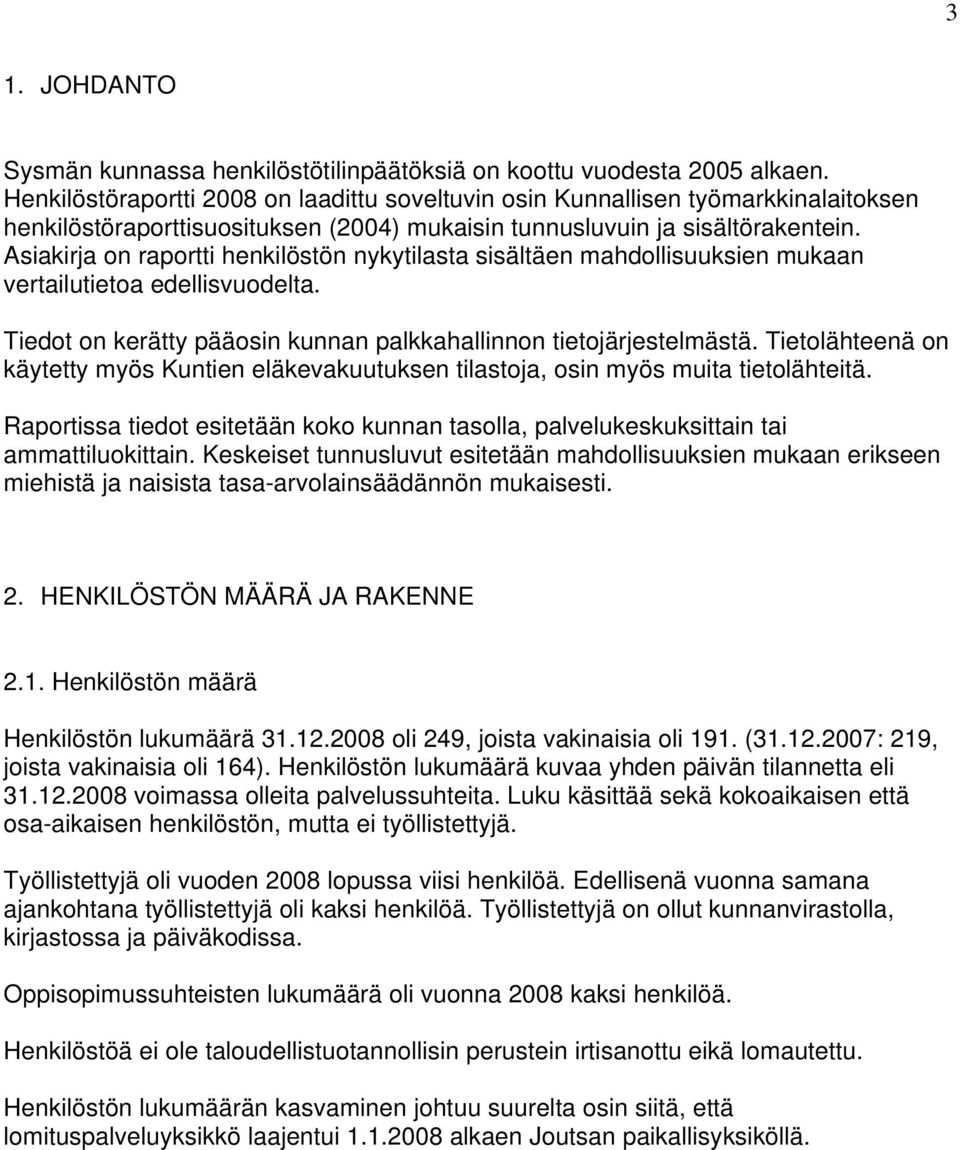 3

1. JOHDANTO

Sysmän kunnassa henkilöstötilinpäätöksiä on koottu vuodesta 2005 alkaen. Henkilöstöraportti 2008 on laadittu soveltuvin osin Kunnallisen työmarkkinalaitoksen henkilöstöraporttisuosituksen (2004) mukaisin tunnusluvuin ja sisältörakentein. Asiakirja on raportti henkilöstön nykytilasta sisältäen mahdollisuuksien mukaan vertailutietoa edellisvuodelta.

Tiedot on kerätty pääosin kunnan palkkahallinnon tietojärjestelmästä. Tietolähteenä on käytetty myös Kuntien eläkevakuutuksen tilastoja, osin myös muita tietolähteitä.

Raportissa tiedot esitetään koko kunnan tasolla, palvelukeskuksittain tai ammattiluokittain. Keskeiset tunnusluvut esitetään mahdollisuuksien mukaan erikseen miehistä ja naisista tasa-arvolainsäädännön mukaisesti.

2. HENKILÖSTÖN MÄÄRÄ JA RAKENNE

2.1. Henkilöstön määrä

Henkilöstön lukumäärä 31.12.2008 oli 249, joista vakinaisia oli 191. (31.12.2007: 219, joista vakinaisia oli 164). Henkilöstön lukumäärä kuvaa yhden päivän tilannetta eli 31.12.2008 voimassa olleita palvelussuhteita. Luku käsittää sekä kokoaikaisen että osa-aikaisen henkilöstön, mutta ei työllistettyjä.

Työllistettyjä oli vuoden 2008 lopussa viisi henkilöä. Edellisenä vuonna samana ajankohtana työllistettyjä oli kaksi henkilöä. Työllistettyjä on ollut kunnanvirastolla, kirjastossa ja päiväkodissa.

Oppisopimussuhteisten lukumäärä oli vuonna 2008 kaksi henkilöä.

Henkilöstöä ei ole taloudellistuotannollisin perustein irtisanottu eikä lomautettu.

Henkilöstön lukumäärän kasvaminen johtuu suurelta osin siitä, että lomituspalveluyksikkö laajentui 1.1.2008 alkaen Joutsan paikallisyksiköllä.